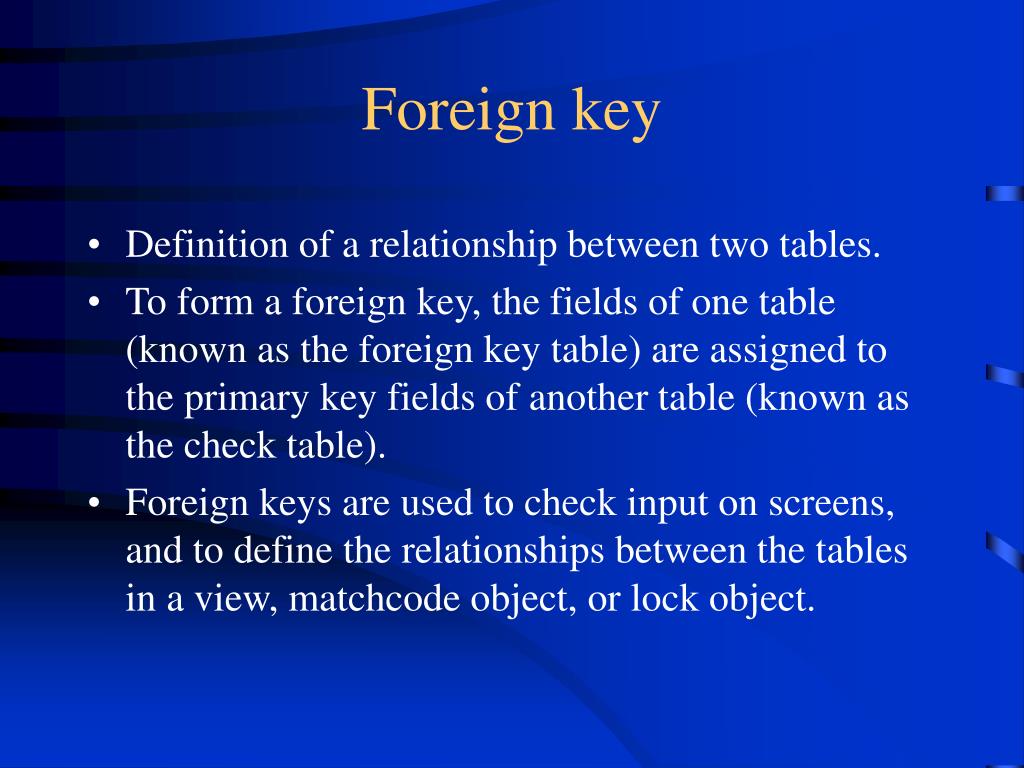 Foreign key

• Definition of a relationship between two tables.
• To form a foreign key, the fields of one table (known as the foreign key table) are assigned to the primary key fields of another table (known as the check table).
• Foreign keys are used to check input on screens, and to define the relationships between the tables in a view, matchcode object, or lock object.